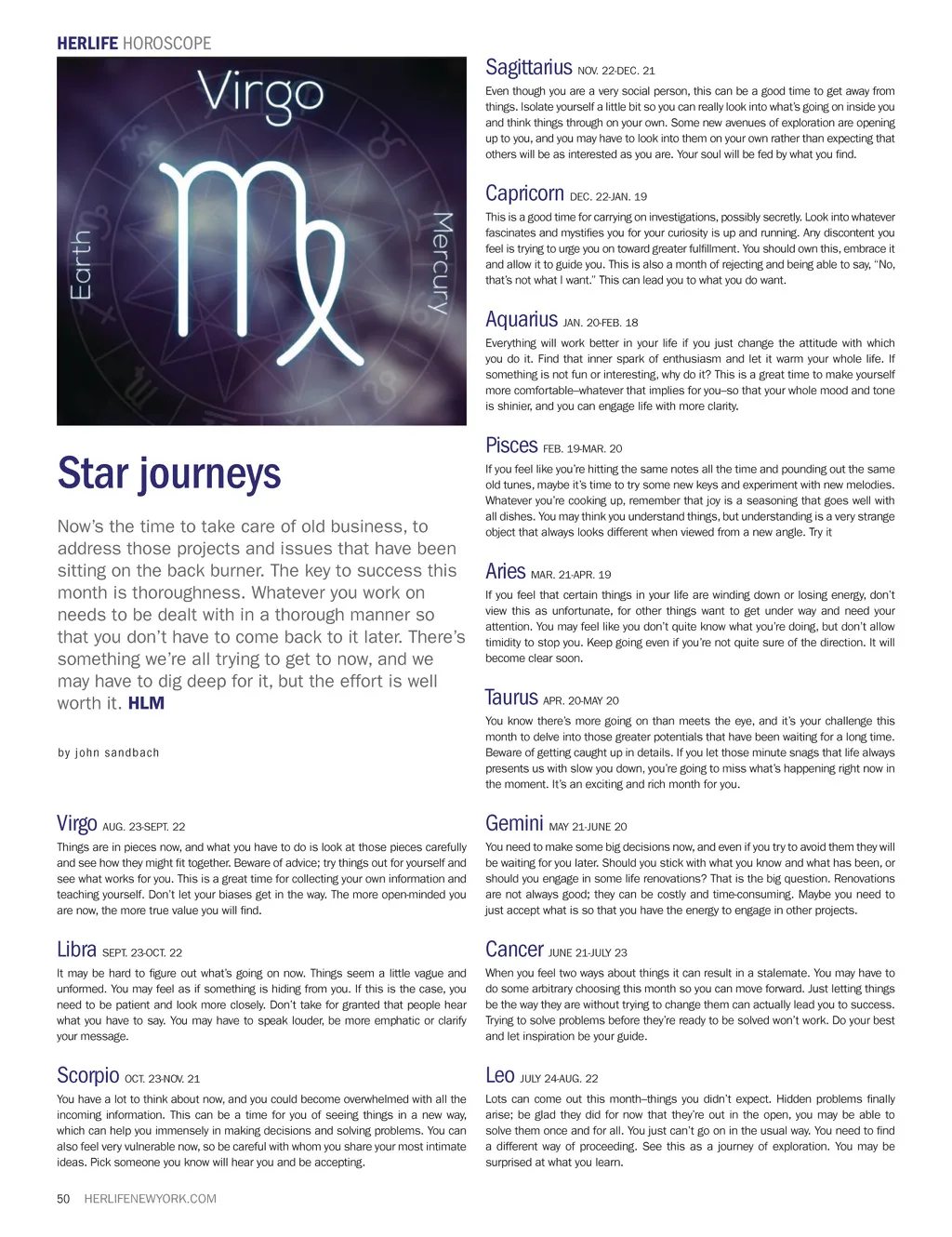 HERLIFE HOROSCOPE

Virgo

Earth

Mercury

Star journeys

Now's the time to take care of old business, to address those projects and issues that have been sitting on the back burner. The key to success this month is thoroughness. Whatever you work on needs to be dealt with in a thorough manner so that you don't have to come back to it later. There's something we're all trying to get to now, and we may have to dig deep for it, but the effort is well worth it. HLM

by john sandbach

Virgo AUG. 23-SEPT. 22
Things are in pieces now, and what you have to do is look at those pieces carefully and see how they might fit together. Beware of advice; try things out for yourself and see what works for you. This is a great time for collecting your own information and teaching yourself. Don't let your biases get in the way. The more open-minded you are now, the more true value you will find.

Libra SEPT. 23-OCT. 22
It may be hard to figure out what's going on now. Things seem a little vague and unformed. You may feel as if something is hiding from you. If this is the case, you need to be patient and look more closely. Don't take for granted that people hear what you have to say. You may have to speak louder, be more emphatic or clarify your message.

Scorpio OCT. 23-NOV. 21
You have a lot to think about now, and you could become overwhelmed with all the incoming information. This can be a time for you of seeing things in a new way, which can help you immensely in making decisions and solving problems. You can also feel very vulnerable now, so be careful with whom you share your most intimate ideas. Pick someone you know will hear you and be accepting.

Sagittarius NOV. 22-DEC. 21
Even though you are a very social person, this can be a good time to get away from things. Isolate yourself a little bit so you can really look into what's going on inside you and think things through on your own. Some new avenues of exploration are opening up to you, and you may have to look into them on your own rather than expecting that others will be as interested as you are. Your soul will be fed by what you find.

Capricorn DEC. 22-JAN. 19
This is a good time for carrying on investigations, possibly secretly. Look into whatever fascinates and mystifies you for your curiosity is up and running. Any discontent you feel is trying to urge you on toward greater fulfillment. You should own this, embrace it and allow it to guide you. This is also a month of rejecting and being able to say, "No, that's not what I want." This can lead you to what you do want.

Aquarius JAN. 20-FEB. 18
Everything will work better in your life if you just change the attitude with which you do it. Find that inner spark of enthusiasm and let it warm your whole life. If something is not fun or interesting, why do it? This is a great time to make yourself more comfortable–whatever that implies for you–so that your whole mood and tone is shinier, and you can engage life with more clarity.

Pisces FEB. 19-MAR. 20
If you feel like you're hitting the same notes all the time and pounding out the same old tunes, maybe it's time to try some new keys and experiment with new melodies. Whatever you're cooking up, remember that joy is a seasoning that goes well with all dishes. You may think you understand things, but understanding is a very strange object that always looks different when viewed from a new angle. Try it

Aries MAR. 21-APR. 19
If you feel that certain things in your life are winding down or losing energy, don't view this as unfortunate, for other things want to get under way and need your attention. You may feel like you don't quite know what you're doing, but don't allow timidity to stop you. Keep going even if you're not quite sure of the direction. It will become clear soon.

Taurus APR. 20-MAY 20
You know there's more going on than meets the eye, and it's your challenge this month to delve into those greater potentials that have been waiting for a long time. Beware of getting caught up in details. If you let those minute snags that life always presents us with slow you down, you're going to miss what's happening right now in the moment. It's an exciting and rich month for you.

Gemini MAY 21-JUNE 20
You need to make some big decisions now, and even if you try to avoid them they will be waiting for you later. Should you stick with what you know and what has been, or should you engage in some life renovations? That is the big question. Renovations are not always good; they can be costly and time-consuming. Maybe you need to just accept what is so that you have the energy to engage in other projects.

Cancer JUNE 21-JULY 23
When you feel two ways about things it can result in a stalemate. You may have to do some arbitrary choosing this month so you can move forward. Just letting things be the way they are without trying to change them can actually lead you to success. Trying to solve problems before they're ready to be solved won't work. Do your best and let inspiration be your guide.

Leo JULY 24-AUG. 22
Lots can come out this month–things you didn't expect. Hidden problems finally arise; be glad they did for now that they're out in the open, you may be able to solve them once and for all. You just can't go on in the usual way. You need to find a different way of proceeding. See this as a journey of exploration. You may be surprised at what you learn.

50 HERLIFENEWYORK.COM